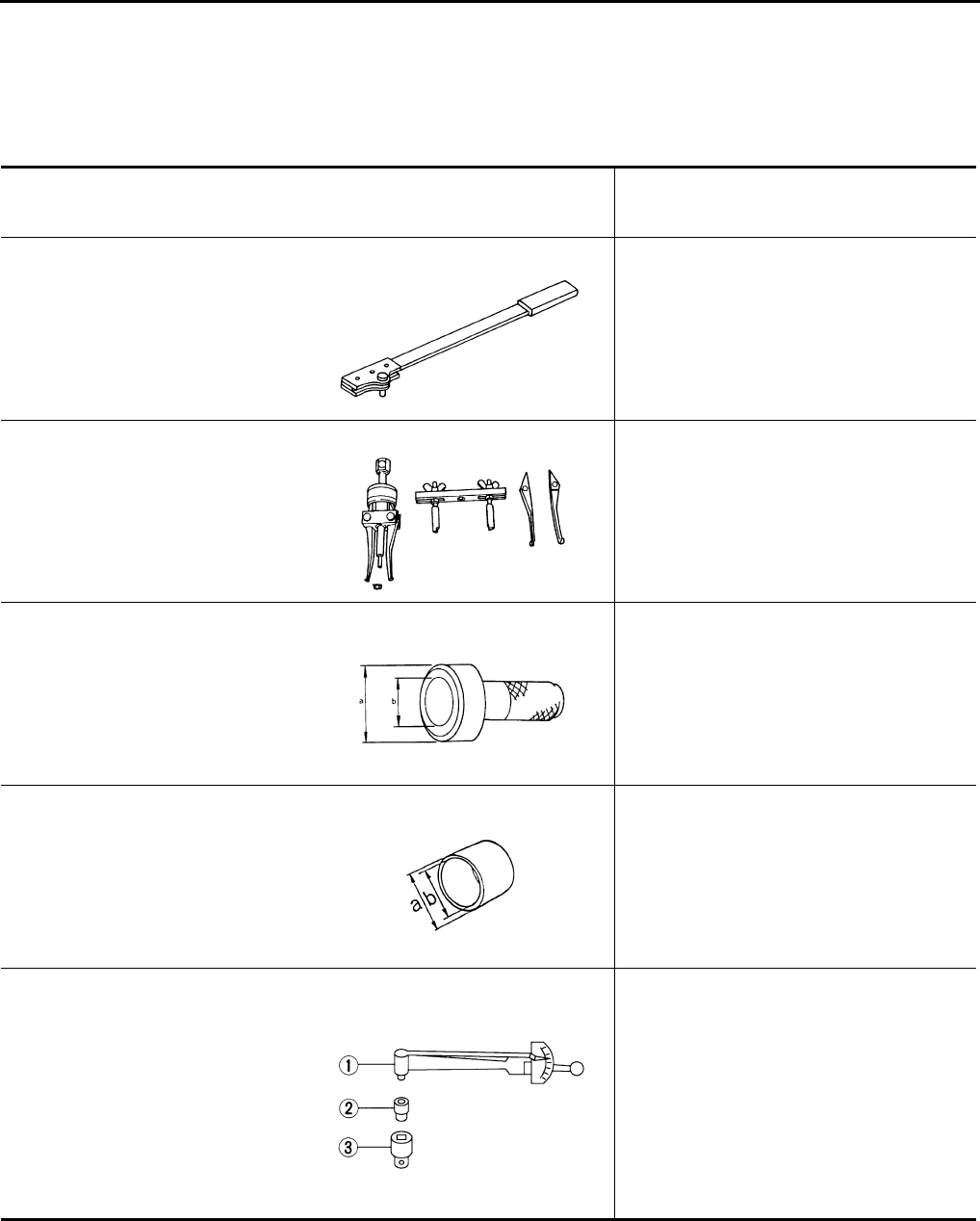 a
b
a
b
①
②
③